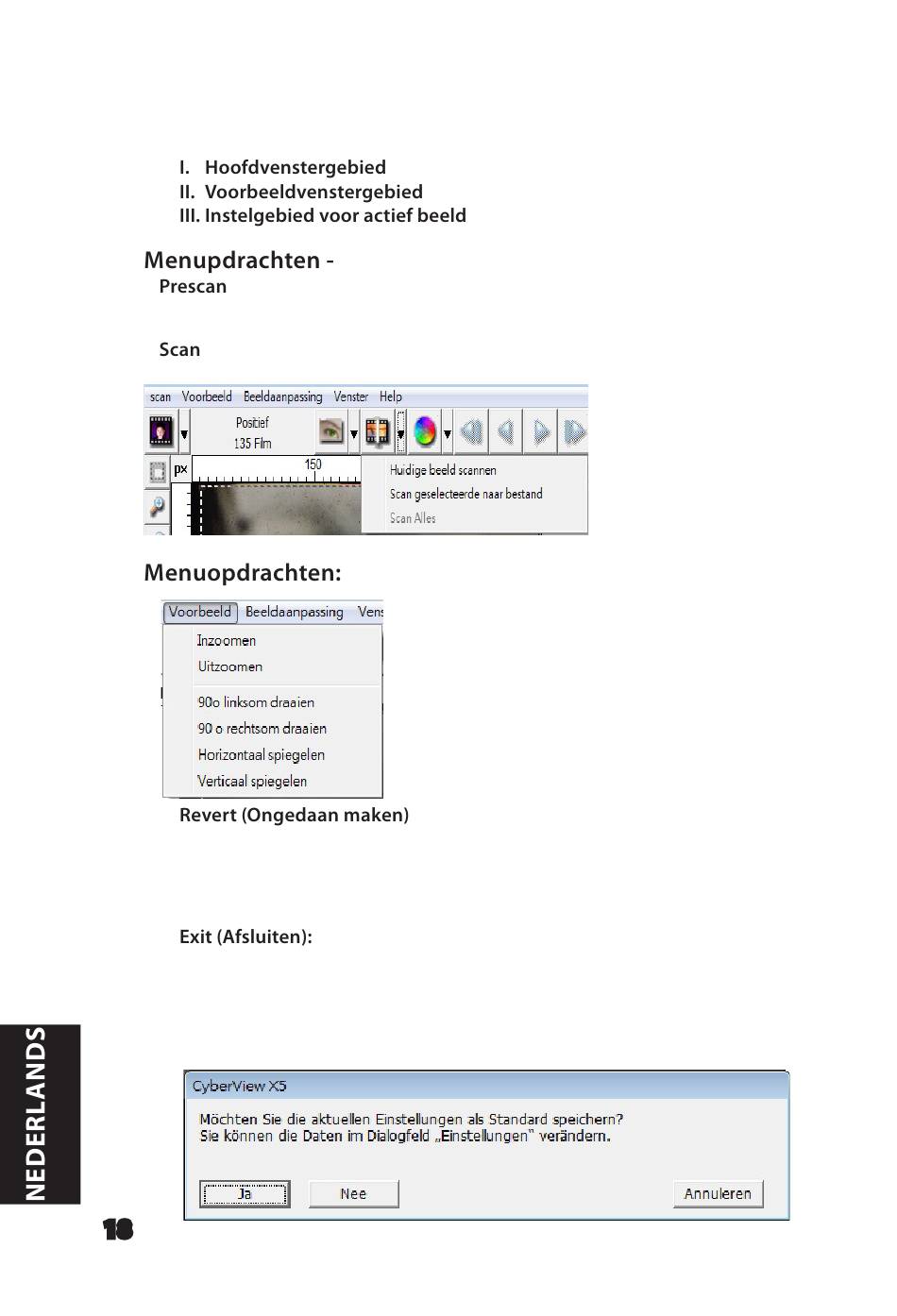 I. Hoofdvenstergebied
II. Voorbeeldvenstergebied
III. Instelgebied voor actief beeld

Menupdrachten -

Prescan

Scan

scan Voorbeeld Beeldaanpassing Venster Help

Positief
135 Film

px 150

Huidige beeld scannen
Scan geselecteerde naar bestand
Scan Alles

Menuopdrachten:

Voorbeeld Beeldaanpassing Vens

Inzoomen
Uitzoomen
90o linksom draaien
90 o rechtsom draaien
Horizontaal spiegelen
Verticaal spiegelen

Revert (Ongedaan maken)

Exit (Afsluiten):

CyberView X5

Möchten Sie die aktuellen Einstellungen als Standard speichern?
Sie können die Daten im Dialogfeld „Einstellungen" verändern.

Ja Nee Annuleren

NEDERLANDS

18